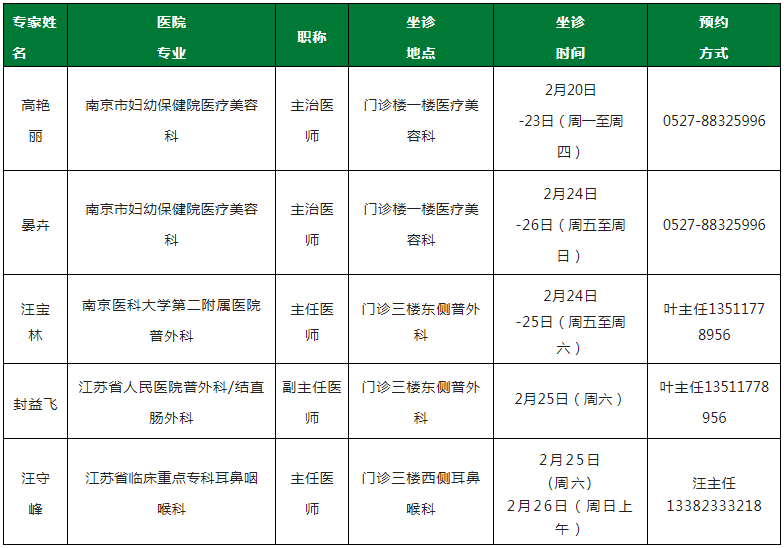 | 专家姓名 | 医院专业 | 职称 | 坐诊地点 | 坐诊时间 | 预约方式 |
|---|---|---|---|---|---|
| 高艳丽 | 南京市妇幼保健院医疗美容科 | 主治医师 | 门诊楼一楼医疗美容科 | 2月20日-23日（周一至周四） | 0527-88325996 |
| 晏卉 | 南京市妇幼保健院医疗美容科 | 主治医师 | 门诊楼一楼医疗美容科 | 2月24日-26日（周五至周日） | 0527-88325996 |
| 汪宝林 | 南京医科大学第二附属医院普外科 | 主任医师 | 门诊三楼东侧普外科 | 2月24日-25日（周五至周六） | 叶主任13511778956 |
| 封益飞 | 江苏省人民医院普外科/结直肠外科 | 副主任医师 | 门诊三楼东侧普外科 | 2月25日（周六） | 叶主任13511778956 |
| 汪守峰 | 江苏省临床重点专科耳鼻咽喉科 | 主任医师 | 门诊三楼西侧耳鼻喉科 | 2月25日（周六）2月26日（周日上午） | 汪主任13382333218 |